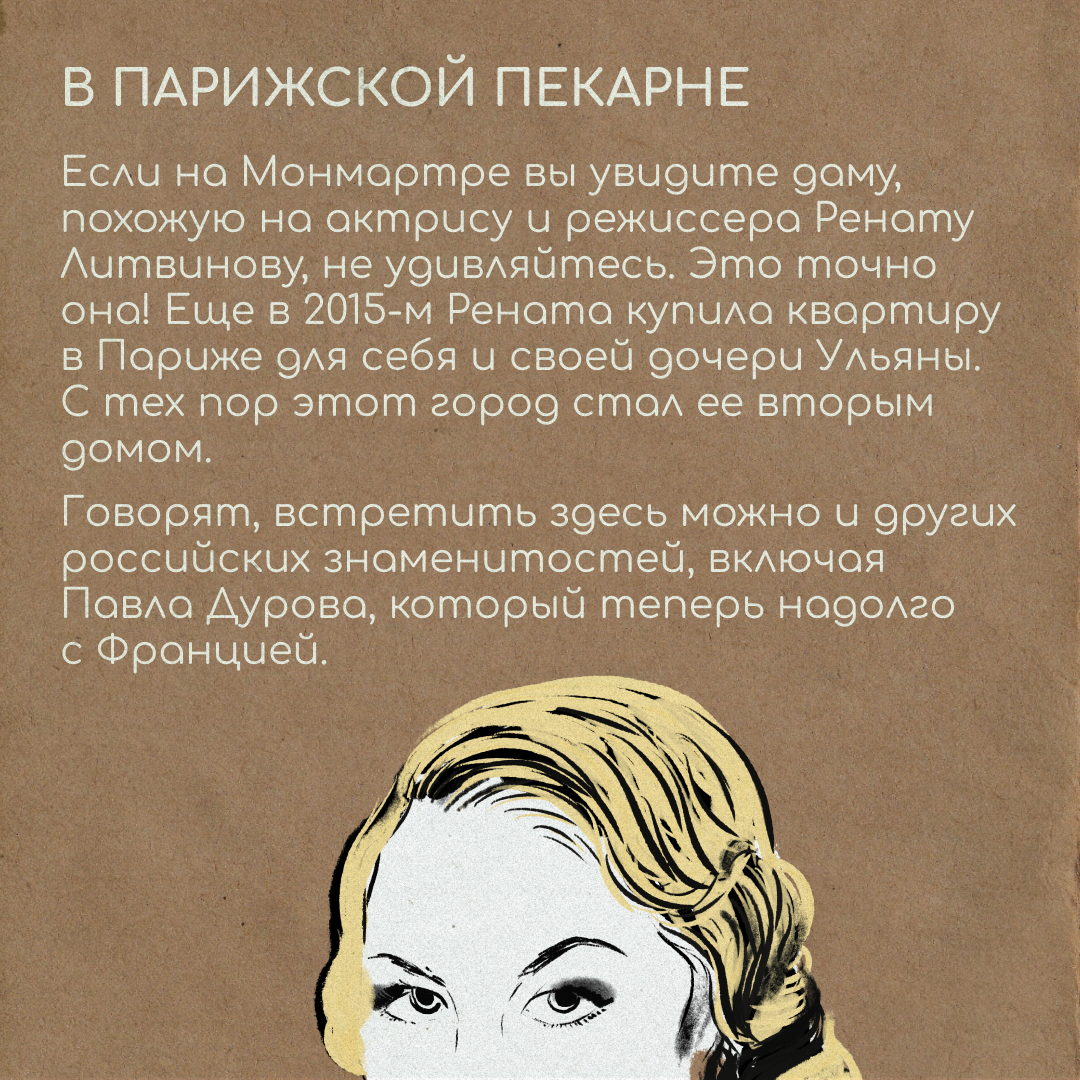 В ПАРИЖСКОЙ ПЕКАРНЕ

Если на Монмартре вы увидите даму, похожую на актрису и режиссера Ренату Литвинову, не удивляйтесь. Это точно она! Еще в 2015-м Рената купила квартиру в Париже для себя и своей дочери Ульяны. С тех пор этот город стал ее вторым домом.

Говорят, встретить здесь можно и других российских знаменитостей, включая Павла Дурова, который теперь надолго с Францией.